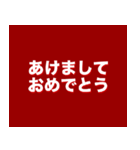 あけまして
おめでとう